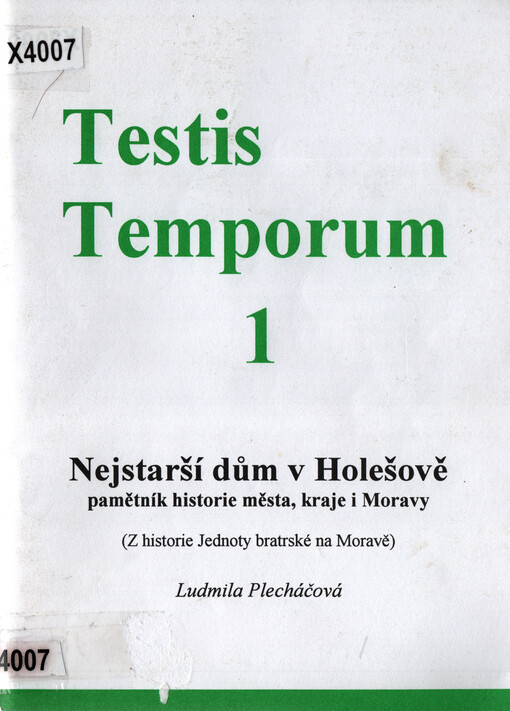 X4007

Testis Temporum

1

Nejstarší dům v Holešově
pamětník historie města, kraje i Moravy

(Z historie Jednoty bratrské na Moravě)

Ludmila Plecháčová

4007